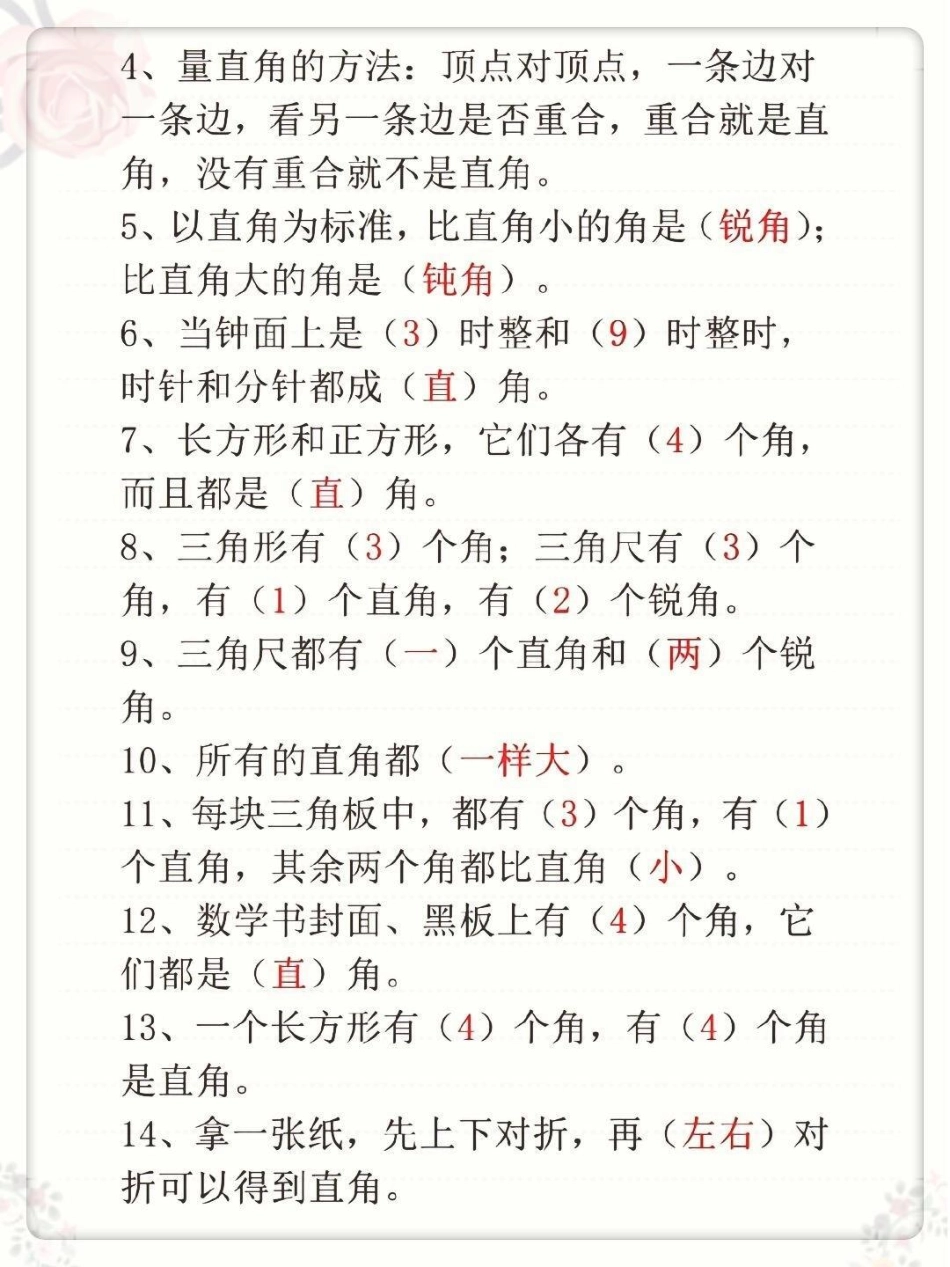 4、量直角的方法：顶点对顶点，一条边对一条边，看另一条边是否重合，重合就是直角，没有重合就不是直角。

5、以直角为标准，比直角小的角是（锐角）；比直角大的角是（钝角）。

6、当钟面上是（3）时整和（9）时整时，时针和分针都成（直）角。

7、长方形和正方形，它们各有（4）个角，而且都是（直）角。

8、三角形有（3）个角；三角尺有（3）个角，有（1）个直角，有（2）个锐角。

9、三角尺都有（一）个直角和（两）个锐角。

10、所有的直角都（一样大）。

11、每块三角板中，都有（3）个角，有（1）个直角，其余两个角都比直角（小）。

12、数学书封面、黑板上有（4）个角，它们都是（直）角。

13、一个长方形有（4）个角，有（4）个角是直角。

14、拿一张纸，先上下对折，再（左右）对折可以得到直角。